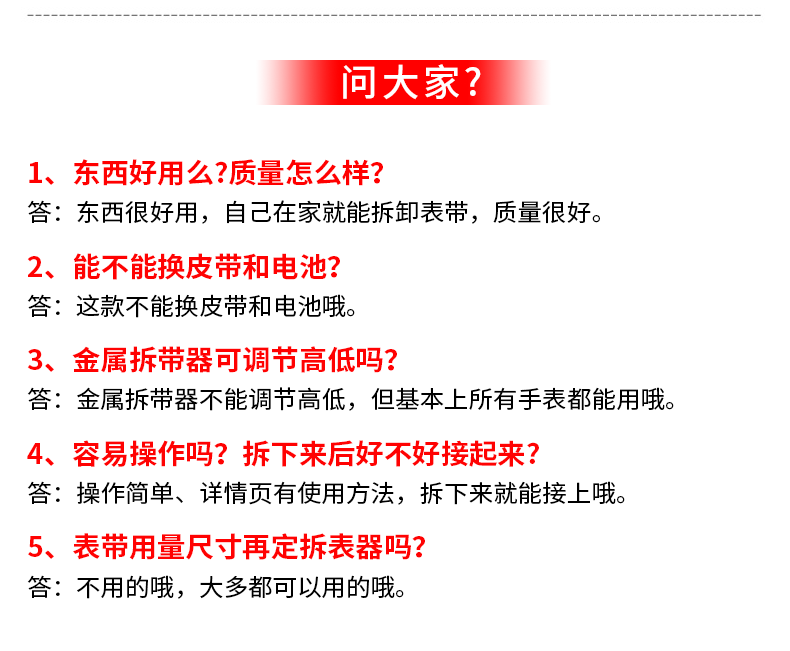 问大家?

1、东西好用么?质量怎么样?
答：东西很好用，自己在家就能拆卸表带，质量很好。

2、能不能换皮带和电池?
答：这款不能换皮带和电池哦。

3、金属拆带器可调节高低吗?
答：金属拆带器不能调节高低，但基本上所有手表都能用哦。

4、容易操作吗？拆下来后好不好接起来?
答：操作简单、详情页有使用方法，拆下来就能接上哦。

5、表带用量尺寸再定拆表器吗?
答：不用的哦，大多都可以用的哦。